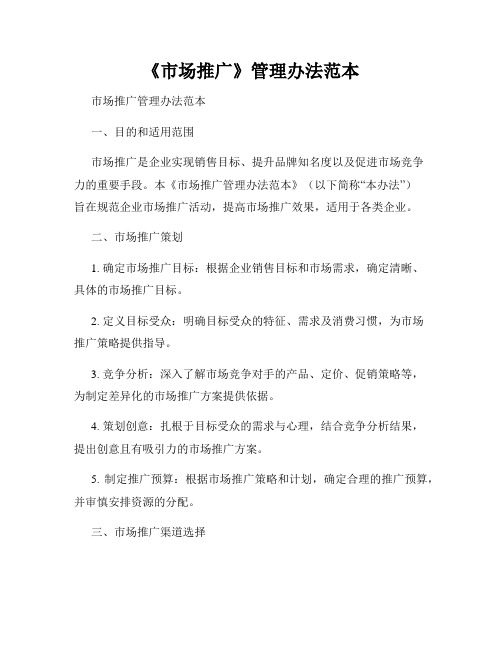 《市场推广》管理办法范本

市场推广管理办法范本

一、目的和适用范围

市场推广是企业实现销售目标、提升品牌知名度以及促进市场竞争力的重要手段。本《市场推广管理办法范本》（以下简称“本办法”）旨在规范企业市场推广活动，提高市场推广效果，适用于各类企业。

二、市场推广策划

1. 确定市场推广目标：根据企业销售目标和市场需求，确定清晰、具体的市场推广目标。

2. 定义目标受众：明确目标受众的特征、需求及消费习惯，为市场推广策略提供指导。

3. 竞争分析：深入了解市场竞争对手的产品、定价、促销策略等，为制定差异化的市场推广方案提供依据。

4. 策划创意：扎根于目标受众的需求与心理，结合竞争分析结果，提出创意且有吸引力的市场推广方案。

5. 制定推广预算：根据市场推广策略和计划，确定合理的推广预算，并审慎安排资源的分配。

三、市场推广渠道选择